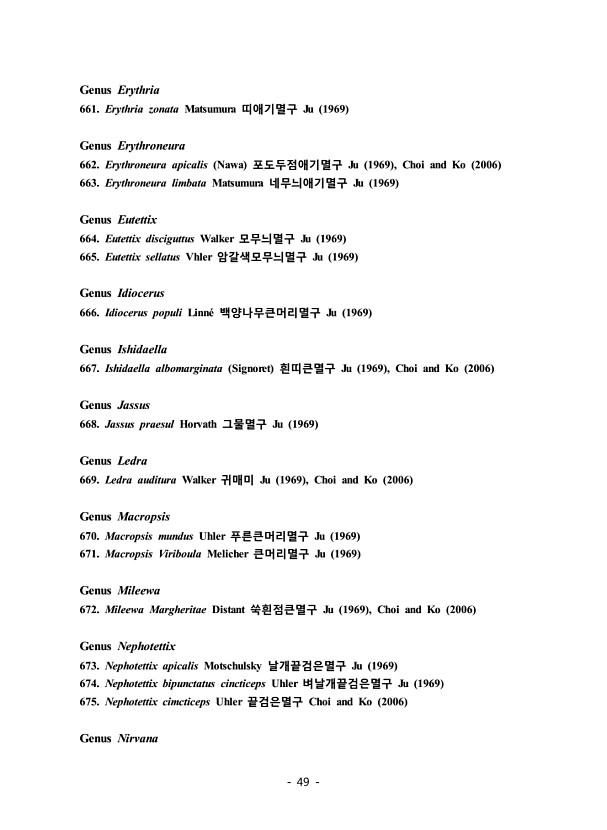 Genus Erythria
661. Erythria zonata Matsumura 띠애기멸구 Ju (1969)

Genus Erythroneura
662. Erythroneura apicalis (Nawa) 포도두점애기멸구 Ju (1969), Choi and Ko (2006)
663. Erythroneura limbata Matsumura 네무늬애기멸구 Ju (1969)

Genus Eutettix
664. Eutettix disciguttus Walker 모무늬멸구 Ju (1969)
665. Eutettix sellatus Vhler 암갈색모무늬멸구 Ju (1969)

Genus Idiocerus
666. Idiocerus populi Linné 백양나무큰머리멸구 Ju (1969)

Genus Ishidaella
667. Ishidaella albomarginata (Signoret) 흰띠큰멸구 Ju (1969), Choi and Ko (2006)

Genus Jassus
668. Jassus praesul Horvath 그물멸구 Ju (1969)

Genus Ledra
669. Ledra auditura Walker 귀매미 Ju (1969), Choi and Ko (2006)

Genus Macropsis
670. Macropsis mundus Uhler 푸른큰머리멸구 Ju (1969)
671. Macropsis Viriboula Melicher 큰머리멸구 Ju (1969)

Genus Mileewa
672. Mileewa Margheritae Distant 쑥흰점큰멸구 Ju (1969), Choi and Ko (2006)

Genus Nephotettix
673. Nephotettix apicalis Motschulsky 날개끝검은멸구 Ju (1969)
674. Nephotettix bipunctatus cincticeps Uhler 벼날개끝검은멸구 Ju (1969)
675. Nephotettix cimcticeps Uhler 끝검은멸구 Choi and Ko (2006)

Genus Nirvana

- 49 -